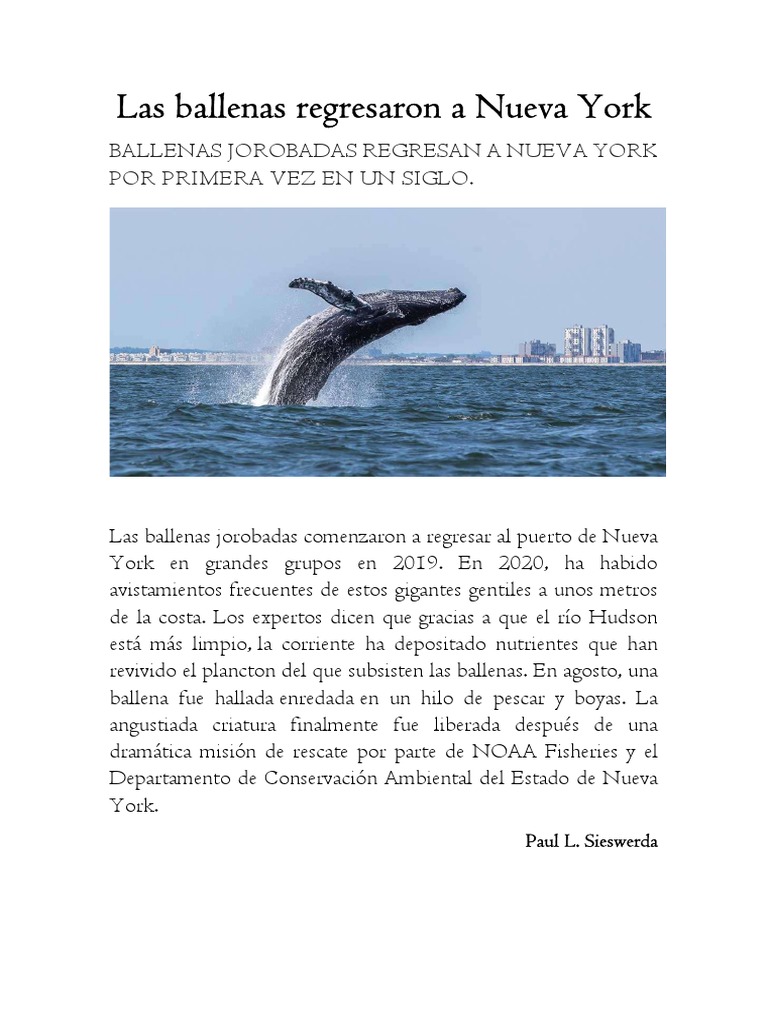 Las ballenas regresaron a Nueva York

BALLENAS JOROBADAS REGRESAN A NUEVA YORK POR PRIMERA VEZ EN UN SIGLO.

Las ballenas jorobadas comenzaron a regresar al puerto de Nueva York en grandes grupos en 2019. En 2020, ha habido avistamientos frecuentes de estos gigantes gentiles a unos metros de la costa. Los expertos dicen que gracias a que el río Hudson está más limpio, la corriente ha depositado nutrientes que han revivido el plancton del que subsisten las ballenas. En agosto, una ballena fue hallada enredada en un hilo de pescar y boyas. La angustiada criatura finalmente fue liberada después de una dramática misión de rescate por parte de NOAA Fisheries y el Departamento de Conservación Ambiental del Estado de Nueva York.

Paul L. Sieswerda